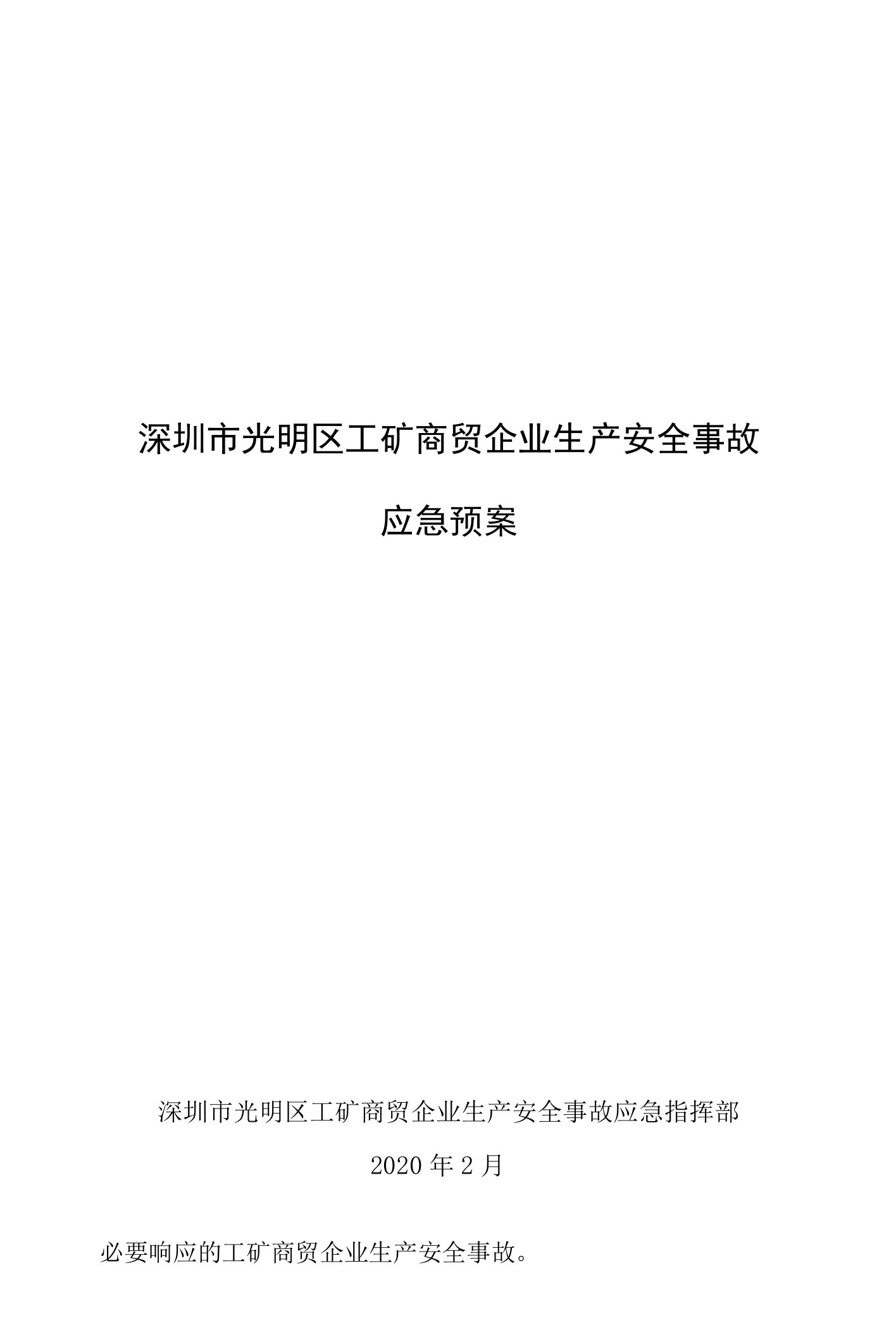 深圳市光明区工矿商贸企业生产安全事故

应急预案

深圳市光明区工矿商贸企业生产安全事故应急指挥部

2020 年 2 月

必要响应的工矿商贸企业生产安全事故。